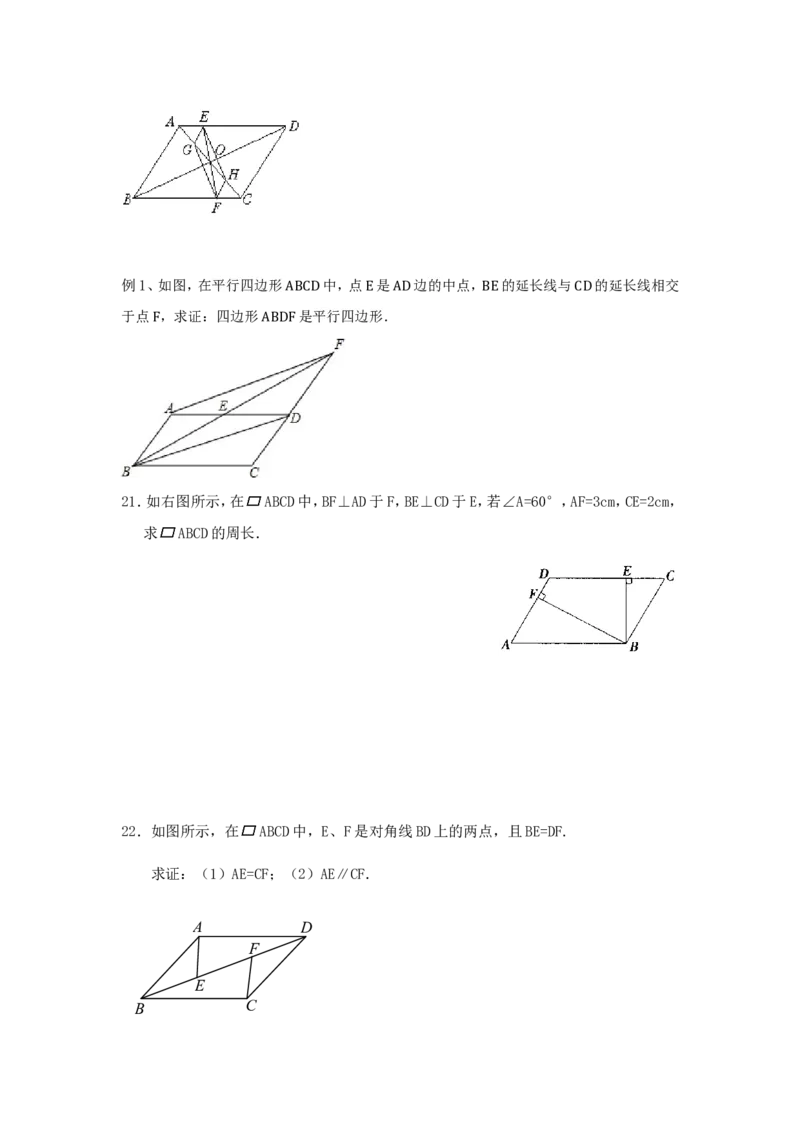 A E D G O H B F C

例1、如图，在平行四边形ABCD中，点E是AD边的中点，BE的延长线与CD的延长线相交于点F，求证：四边形ABDF是平行四边形.

F A E D B C

21．如右图所示，在▱ABCD中，BF⊥AD于F，BE⊥CD于E，若∠A=60°，AF=3cm，CE=2cm，求▱ABCD的周长.

D E C F A B

22．如图所示，在▱ABCD中，E、F是对角线BD上的两点，且BE=DF.

求证：（1）AE=CF；（2）AE∥CF.

A D F E B C